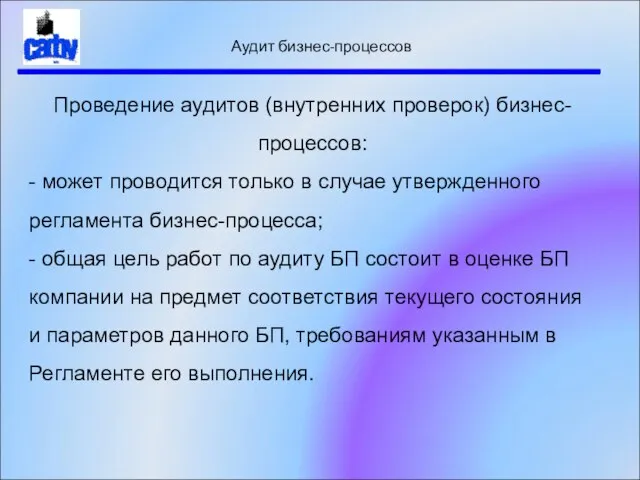 cadv

Аудит бизнес-процессов

Проведение аудитов (внутренних проверок) бизнес-процессов:

- может проводится только в случае утвержденного регламента бизнес-процесса;

- общая цель работ по аудиту БП состоит в оценке БП компании на предмет соответствия текущего состояния и параметров данного БП, требованиям указанным в Регламенте его выполнения.